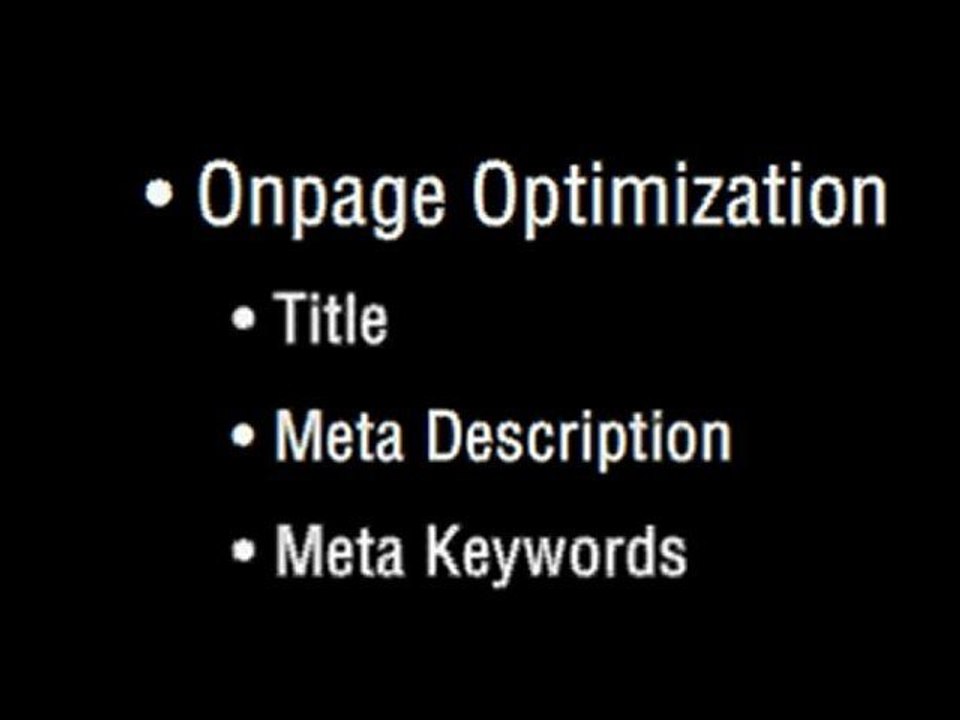 • Onpage Optimization

• Title

• Meta Description

• Meta Keywords